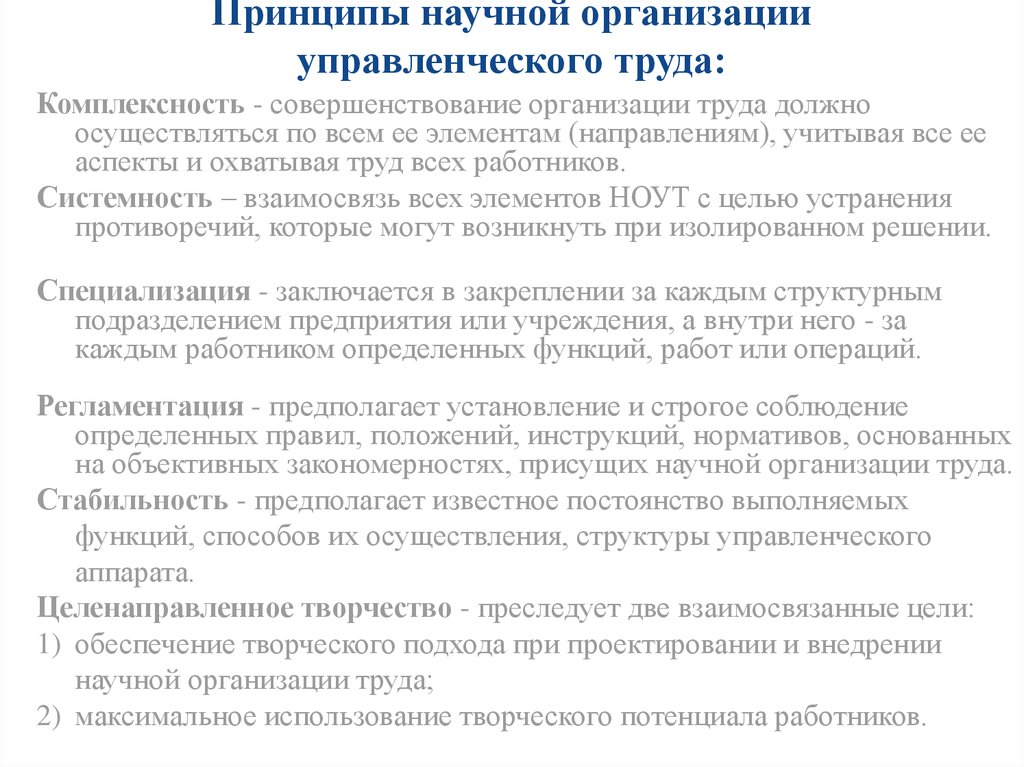 Принципы научной организации управленческого труда:

Комплексность - совершенствование организации труда должно осуществляться по всем ее элементам (направлениям), учитывая все ее аспекты и охватывая труд всех работников.

Системность – взаимосвязь всех элементов НОУТ с целью устранения противоречий, которые могут возникнуть при изолированном решении.

Специализация - заключается в закреплении за каждым структурным подразделением предприятия или учреждения, а внутри него - за каждым работником определенных функций, работ или операций.

Регламентация - предполагает установление и строгое соблюдение определенных правил, положений, инструкций, нормативов, основанных на объективных закономерностях, присущих научной организации труда.

Стабильность - предполагает известное постоянство выполняемых функций, способов их осуществления, структуры управленческого аппарата.

Целенаправленное творчество - преследует две взаимосвязанные цели:
1) обеспечение творческого подхода при проектировании и внедрении научной организации труда;
2) максимальное использование творческого потенциала работников.